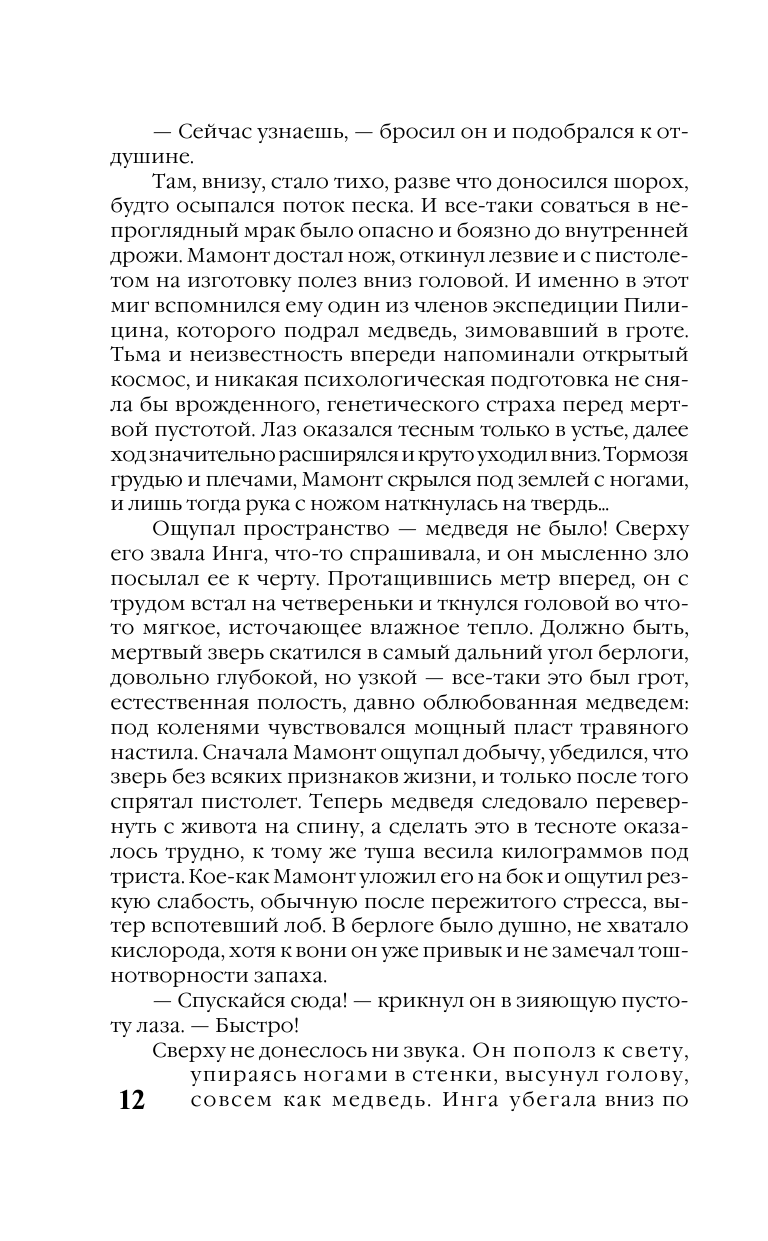 — Сейчас узнаешь, — бросил он и подобрался к отдушине.

Там, внизу, стало тихо, разве что доносился шорох, будто осыпался поток песка. И все-таки соваться в непроглядный мрак было опасно и боязно до внутренней дрожи. Мамонт достал нож, откинул лезвие и с пистолетом на изготовку полез вниз головой. И именно в этот миг вспомнился ему один из членов экспедиции Пилицина, которого подрал медведь, зимовавший в гроте. Тьма и неизвестность впереди напоминали открытый космос, и никакая психологическая подготовка не сняла бы врожденного, генетического страха перед мертвой пустотой. Лаз оказался тесным только в устье, далее ход значительно расширялся и круто уходил вниз. Тормозя грудью и плечами, Мамонт скрылся под землей с ногами, и лишь тогда рука с ножом наткнулась на твердь...

Ощупал пространство — медведя не было! Сверху его звала Инга, что-то спрашивала, и он мысленно зло посылал ее к черту. Протащившись метр вперед, он с трудом встал на четвереньки и ткнулся головой во что-то мягкое, источающее влажное тепло. Должно быть, мертвый зверь скатился в самый дальний угол берлоги, довольно глубокой, но узкой — все-таки это был грот, естественная полость, давно облюбованная медведем: под коленями чувствовался мощный пласт травяного настила. Сначала Мамонт ощупал добычу, убедился, что зверь без всяких признаков жизни, и только после того спрятал пистолет. Теперь медведя следовало перевернуть с живота на спину, а сделать это в тесноте оказалось трудно, к тому же туша весила килограммов под триста. Кое-как Мамонт уложил его на бок и ощутил резкую слабость, обычную после пережитого стресса, вытер вспотевший лоб. В берлоге было душно, не хватало кислорода, хотя к вони он уже привык и не замечал тошнотворности запаха.

— Спускайся сюда! — крикнул он в зияющую пустоту лаза. — Быстро!

Сверху не донеслось ни звука. Он пополз к свету, упираясь ногами в стенки, высунул голову, совсем как медведь. Инга убегала вниз по

12